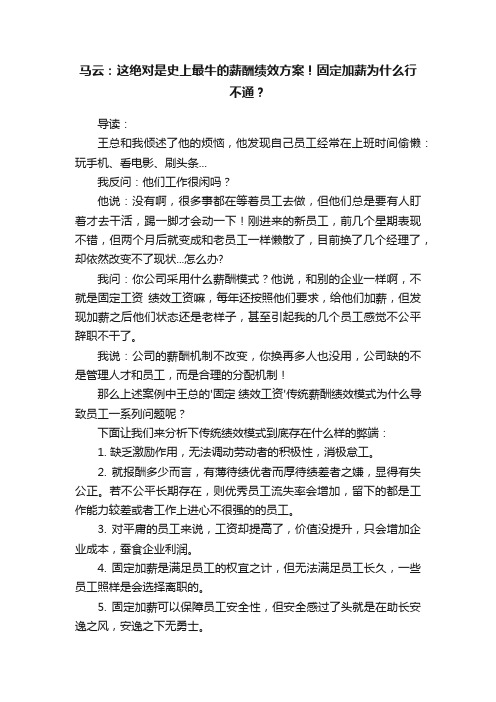 马云：这绝对是史上最牛的薪酬绩效方案！固定加薪为什么行不通？

导读：

王总和我倾述了他的烦恼，他发现自己员工经常在上班时间偷懒：玩手机、看电影、刷头条...

我反问：他们工作很闲吗？

他说：没有啊，很多事都在等着员工去做，但他们总是要有人盯着才去干活，踢一脚才会动一下！刚进来的新员工，前几个星期表现不错，但两个月后就变成和老员工一样懒散了，目前换了几个经理了，却依然改变不了现状...怎么办?

我问：你公司采用什么薪酬模式？他说，和别的企业一样啊，不就是固定工资 绩效工资嘛，每年还按照他们要求，给他们加薪，但发现加薪之后他们状态还是老样子，甚至引起我的几个员工感觉不公平辞职不干了。

我说：公司的薪酬机制不改变，你换再多人也没用，公司缺的不是管理人才和员工，而是合理的分配机制！

那么上述案例中王总的'固定 绩效工资'传统薪酬绩效模式为什么导致员工一系列问题呢？

下面让我们来分析下传统绩效模式到底存在什么样的弊端：

1. 缺乏激励作用，无法调动劳动者的积极性，消极怠工。

2. 就报酬多少而言，有薄待绩优者而厚待绩差者之嫌，显得有失公正。若不公平长期存在，则优秀员工流失率会增加，留下的都是工作能力较差或者工作上进心不很强的的员工。

3. 对平庸的员工来说，工资却提高了，价值没提升，只会增加企业成本，蚕食企业利润。

4. 固定加薪是满足员工的权宜之计，但无法满足员工长久，一些员工照样是会选择离职的。

5. 固定加薪可以保障员工安全性，但安全感过了头就是在助长安逸之风，安逸之下无勇士。